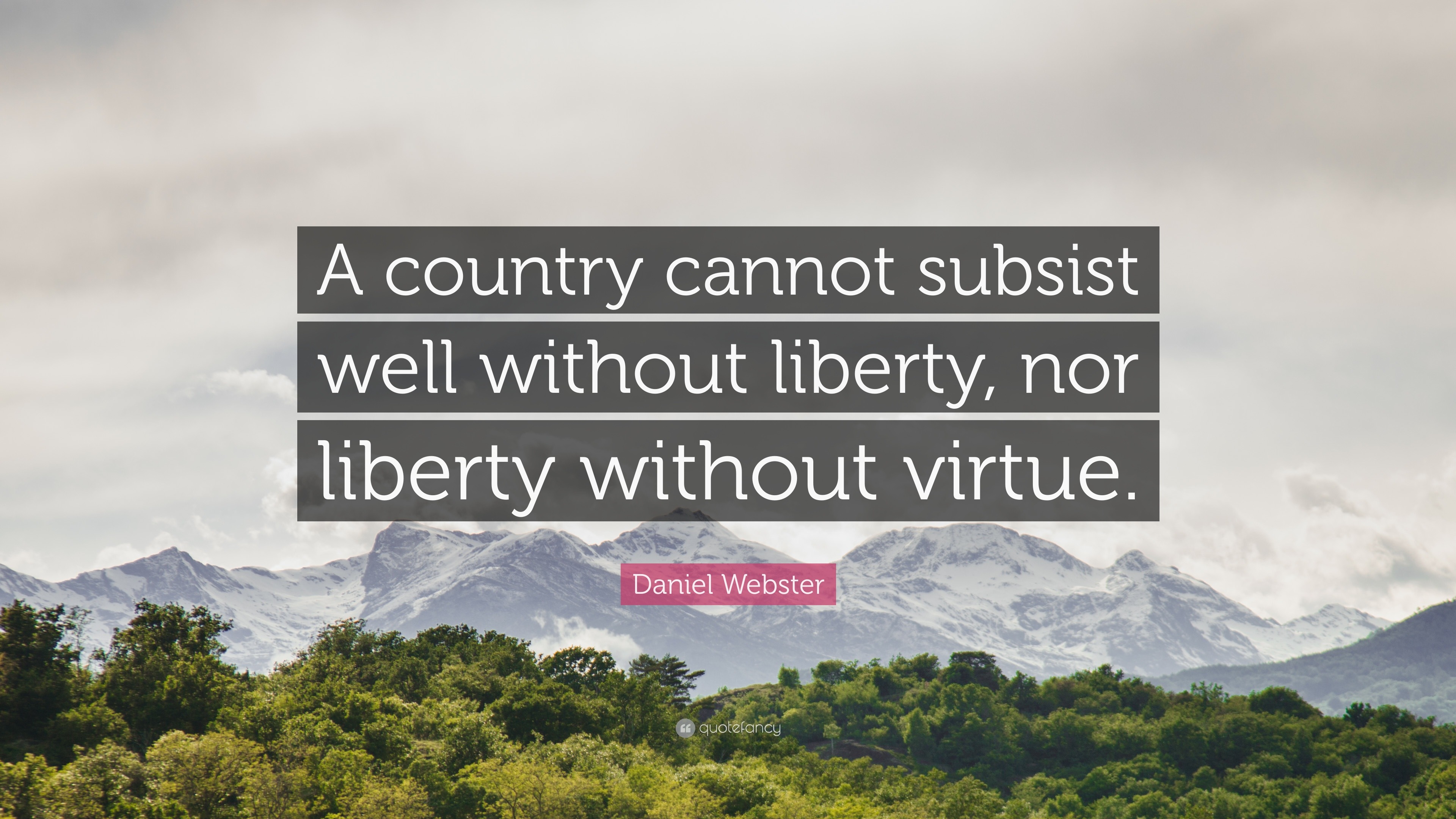 A country cannot subsist well without liberty, nor liberty without virtue.

Daniel Webster

quotefancy